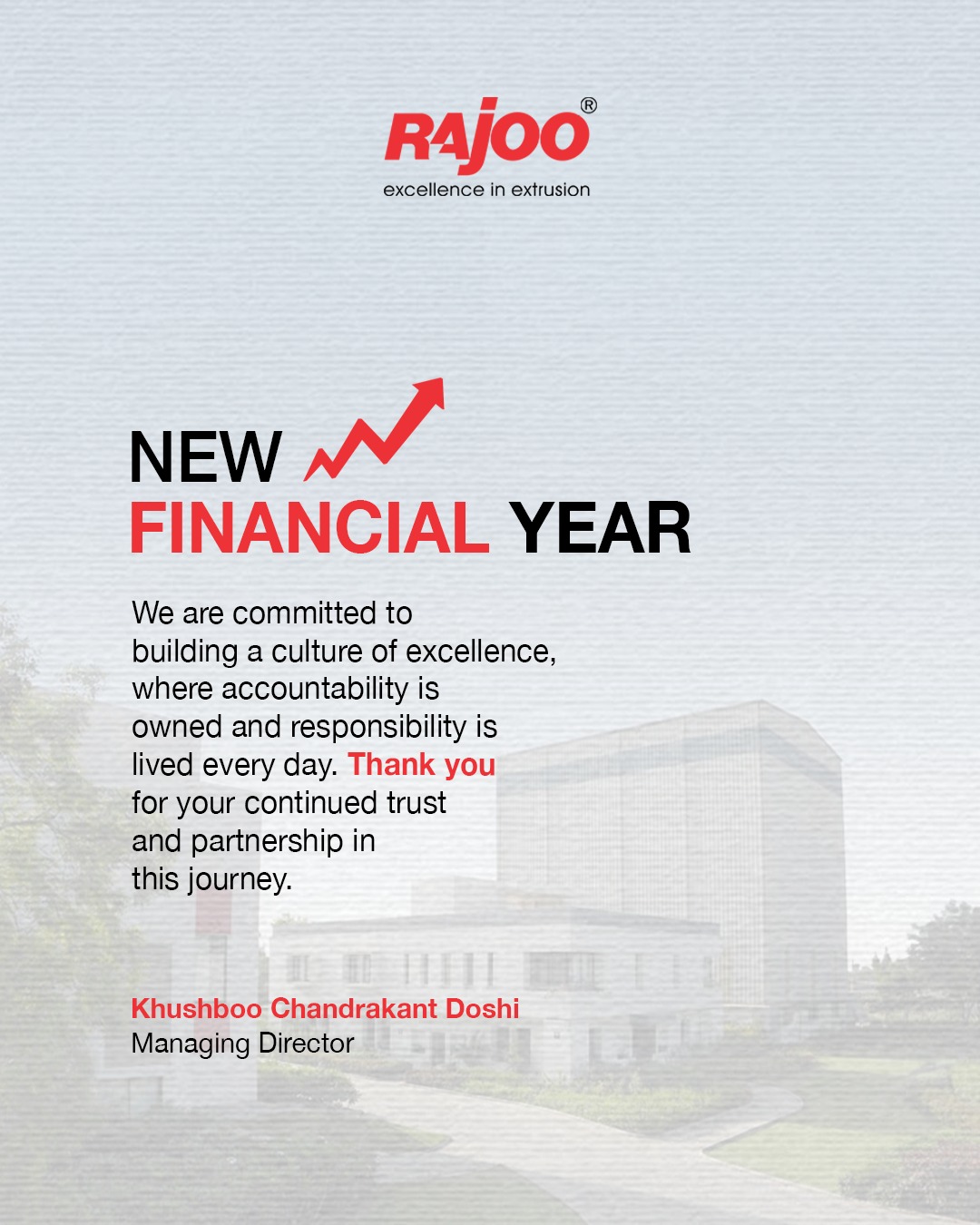 RAJOO®
excellence in extrusion

NEW
FINANCIAL YEAR

We are committed to building a culture of excellence, where accountability is owned and responsibility is lived every day. Thank you for your continued trust and partnership in this journey.

Khushboo Chandrakant Doshi
Managing Director